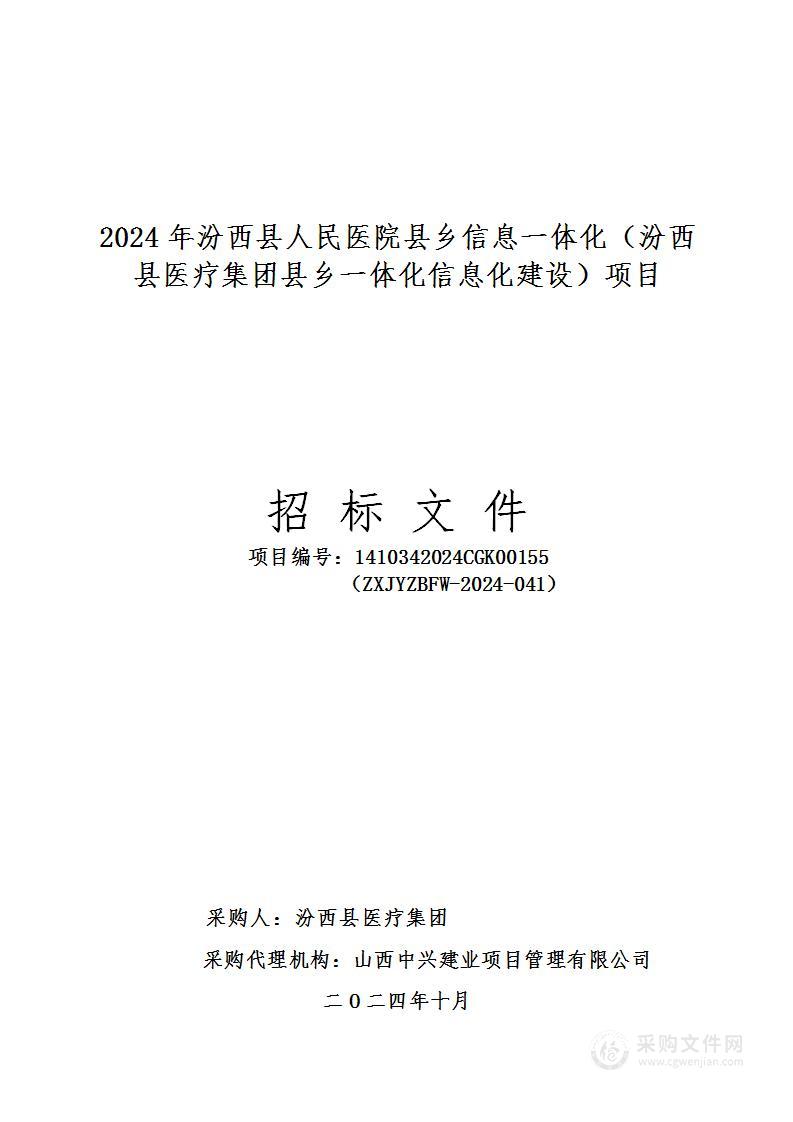 2024 年汾西县人民医院县乡信息一体化（汾西县医疗集团县乡一体化信息化建设）项目

招 标 文 件

项目编号：1410342024CGK00155
（ZXJYZBFW-2024-041）

采购人：汾西县医疗集团

采购代理机构：山西中兴建业项目管理有限公司

二〇二四年十月

采购文件网
www.cgwenjian.com